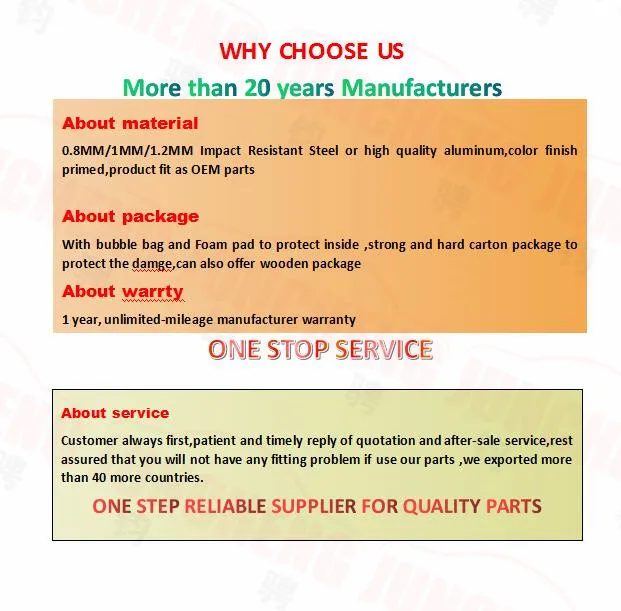 WHY CHOOSE US

More than 20 years Manufacturers

About material

0.8MM/1MM/1.2MM Impact Resistant Steel or high quality aluminum,color finish primed,product fit as OEM parts

About package

With bubble bag and Foam pad to protect inside ,strong and hard carton package to protect the damge,can also offer wooden package

About warrty

1 year, unlimited-mileage manufacturer warranty

ONE STOP SERVICE

About service

Customer always first,patient and timely reply of quotation and after-sale service,rest assured that you will not have any fitting problem if use our parts ,we exported more than 40 more countries.

ONE STEP RELIABLE SUPPLIER FOR QUALITY PARTS